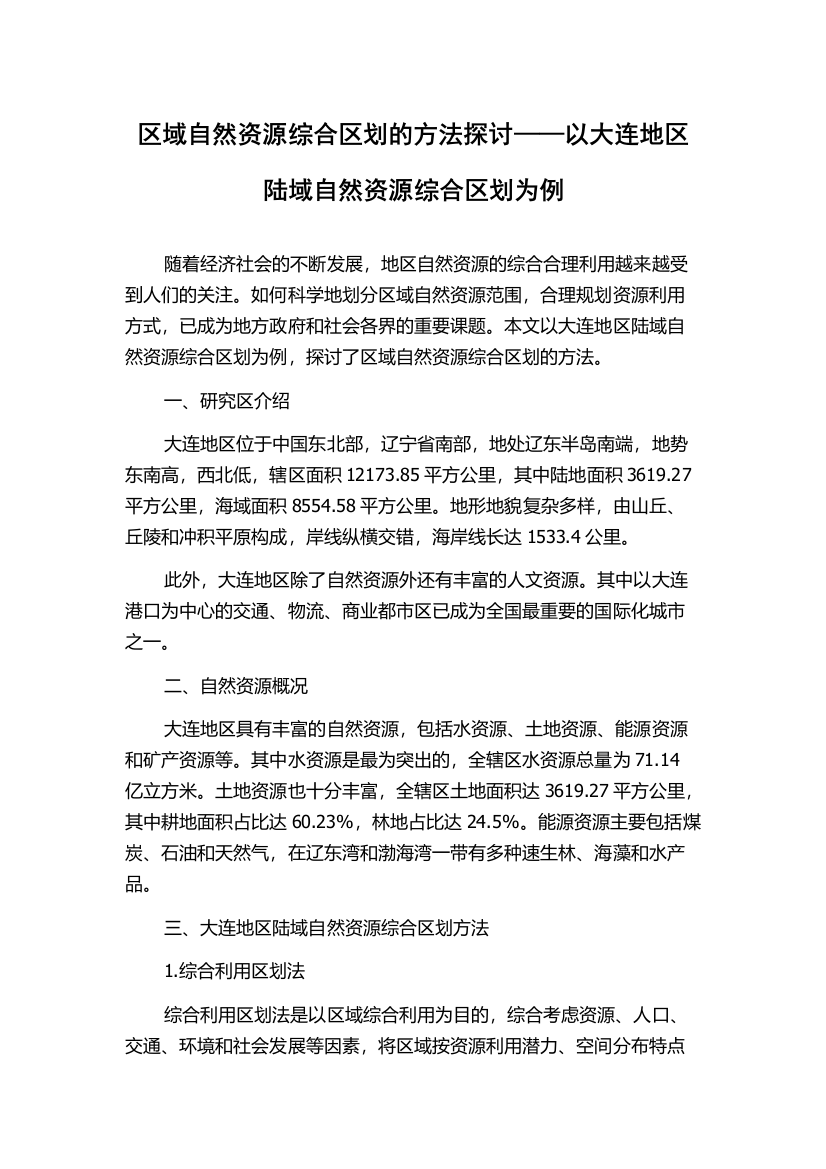 区域自然资源综合区划的方法探讨——以大连地区陆域自然资源综合区划为例

随着经济社会的不断发展，地区自然资源的综合合理利用越来越受到人们的关注。如何科学地划分区域自然资源范围，合理规划资源利用方式，已成为地方政府和社会各界的重要课题。本文以大连地区陆域自然资源综合区划为例，探讨了区域自然资源综合区划的方法。

一、研究区介绍

大连地区位于中国东北部，辽宁省南部，地处辽东半岛南端，地势东南高，西北低，辖区面积 12173.85 平方公里，其中陆地面积 3619.27 平方公里，海域面积 8554.58 平方公里。地形地貌复杂多样，由山丘、丘陵和冲积平原构成，岸线纵横交错，海岸线长达 1533.4 公里。

此外，大连地区除了自然资源外还有丰富的人文资源。其中以大连港口为中心的交通、物流、商业都市区已成为全国最重要的国际化城市之一。

二、自然资源概况

大连地区具有丰富的自然资源，包括水资源、土地资源、能源资源和矿产资源等。其中水资源是最为突出的，全辖区水资源总量为 71.14 亿立方米。土地资源也十分丰富，全辖区土地面积达 3619.27 平方公里，其中耕地面积占比达 60.23%，林地占比达 24.5%。能源资源主要包括煤炭、石油和天然气，在辽东湾和渤海湾一带有多种速生林、海藻和水产品。

三、大连地区陆域自然资源综合区划方法

1.综合利用区划法

综合利用区划法是以区域综合利用为目的，综合考虑资源、人口、交通、环境和社会发展等因素，将区域按资源利用潜力、空间分布特点